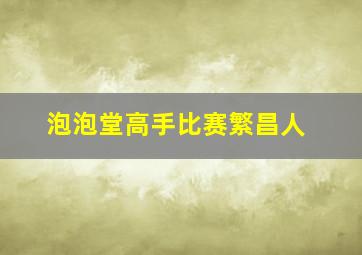 泡泡堂高手比赛繁昌人